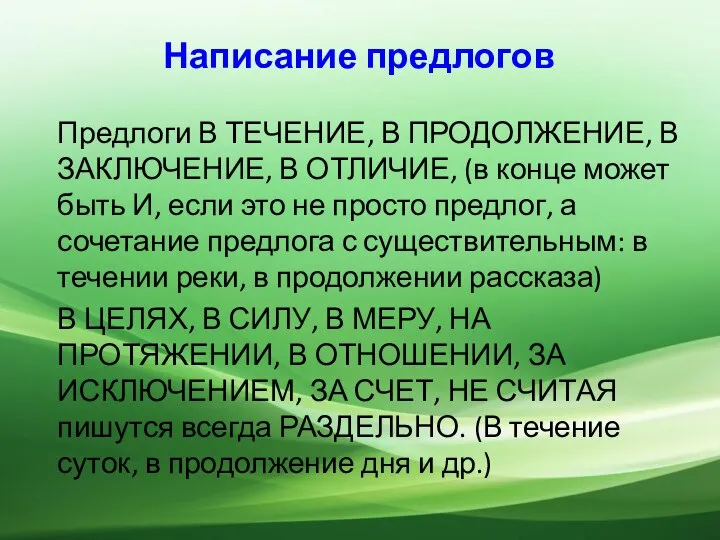 Написание предлогов

Предлоги В ТЕЧЕНИЕ, В ПРОДОЛЖЕНИЕ, В ЗАКЛЮЧЕНИЕ, В ОТЛИЧИЕ, (в конце может быть И, если это не просто предлог, а сочетание предлога с существительным: в течении реки, в продолжении рассказа)

В ЦЕЛЯХ, В СИЛУ, В МЕРУ, НА ПРОТЯЖЕНИИ, В ОТНОШЕНИИ, ЗА ИСКЛЮЧЕНИЕМ, ЗА СЧЕТ, НЕ СЧИТАЯ пишутся всегда РАЗДЕЛЬНО. (В течение суток, в продолжение дня и др.)